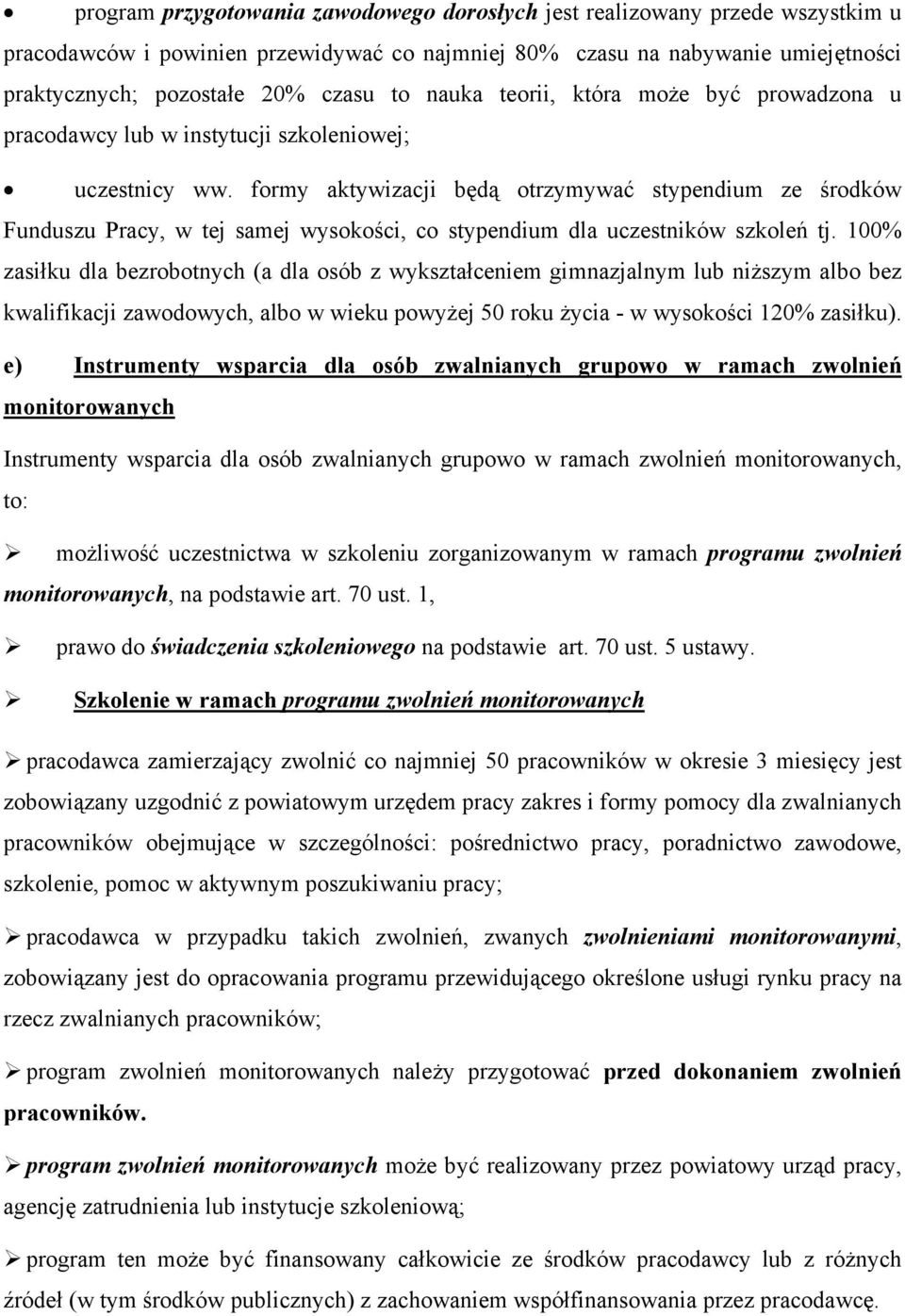 • program przygotowania zawodowego dorosłych jest realizowany przede wszystkim u pracodawców i powinien przewidywać co najmniej 80% czasu na nabywanie umiejętności praktycznych; pozostałe 20% czasu to nauka teorii, która może być prowadzona u pracodawcy lub w instytucji szkoleniowej;

• uczestnicy ww. formy aktywizacji będą otrzymywać stypendium ze środków Funduszu Pracy, w tej samej wysokości, co stypendium dla uczestników szkoleń tj. 100% zasiłku dla bezrobotnych (a dla osób z wykształceniem gimnazjalnym lub niższym albo bez kwalifikacji zawodowych, albo w wieku powyżej 50 roku życia - w wysokości 120% zasiłku).

e) Instrumenty wsparcia dla osób zwalnianych grupowo w ramach zwolnień monitorowanych

Instrumenty wsparcia dla osób zwalnianych grupowo w ramach zwolnień monitorowanych, to:

➢ możliwość uczestnictwa w szkoleniu zorganizowanym w ramach programu zwolnień monitorowanych, na podstawie art. 70 ust. 1,

➢ prawo do świadczenia szkoleniowego na podstawie art. 70 ust. 5 ustawy.

➢ Szkolenie w ramach programu zwolnień monitorowanych

➢ pracodawca zamierzający zwolnić co najmniej 50 pracowników w okresie 3 miesięcy jest zobowiązany uzgodnić z powiatowym urzędem pracy zakres i formy pomocy dla zwalnianych pracowników obejmujące w szczególności: pośrednictwo pracy, poradnictwo zawodowe, szkolenie, pomoc w aktywnym poszukiwaniu pracy;

➢ pracodawca w przypadku takich zwolnień, zwanych zwolnieniami monitorowanymi, zobowiązany jest do opracowania programu przewidującego określone usługi rynku pracy na rzecz zwalnianych pracowników;

➢ program zwolnień monitorowanych należy przygotować przed dokonaniem zwolnień pracowników.

➢ program zwolnień monitorowanych może być realizowany przez powiatowy urząd pracy, agencję zatrudnienia lub instytucje szkoleniową;

➢ program ten może być finansowany całkowicie ze środków pracodawcy lub z różnych źródeł (w tym środków publicznych) z zachowaniem współfinansowania przez pracodawcę.